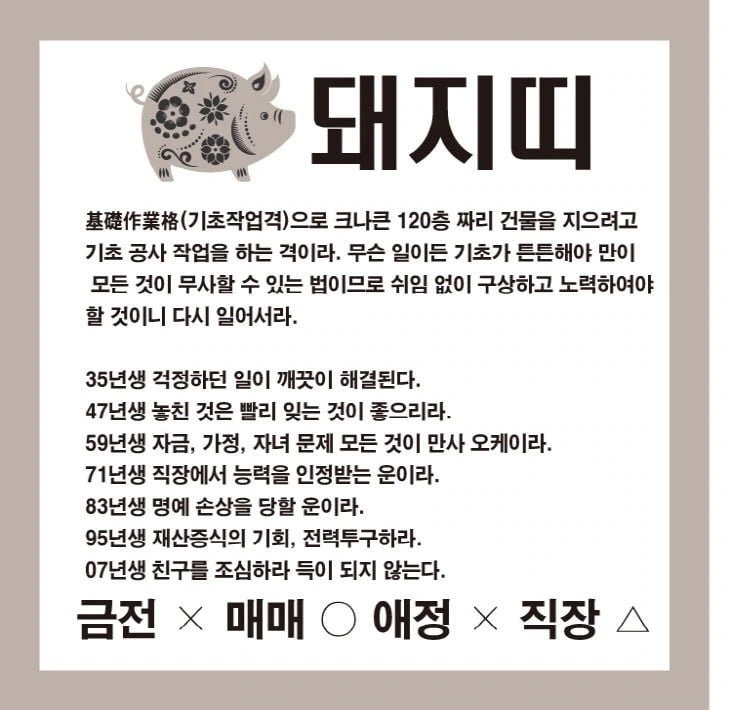 돼지띠

基礎作業格(기초작업격)으로 크나큰 120층 짜리 건물을 지으려고 기초 공사 작업을 하는 격이라. 무슨 일이든 기초가 튼튼해야 만이 모든 것이 무사할 수 있는 법이므로 쉬임 없이 구상하고 노력하여야 할 것이니 다시 일어서라.

35년생 걱정하던 일이 깨끗이 해결된다.
47년생 놓친 것은 빨리 잊는 것이 좋으리라.
59년생 자금, 가정, 자녀 문제 모든 것이 만사 오케이라.
71년생 직장에서 능력을 인정받는 운이라.
83년생 명예 손상을 당할 운이라.
95년생 재산증식의 기회, 전력투구하라.
07년생 친구를 조심하라 득이 되지 않는다.

금전 × 매매 ○ 애정 × 직장 △